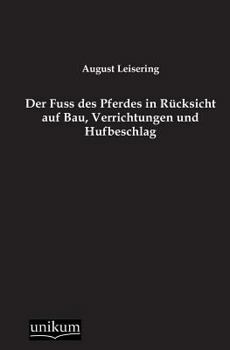 August Leisering

Der Fuss des Pferdes in Rücksicht auf Bau, Verrichtungen und Hufbeschlag

unikum